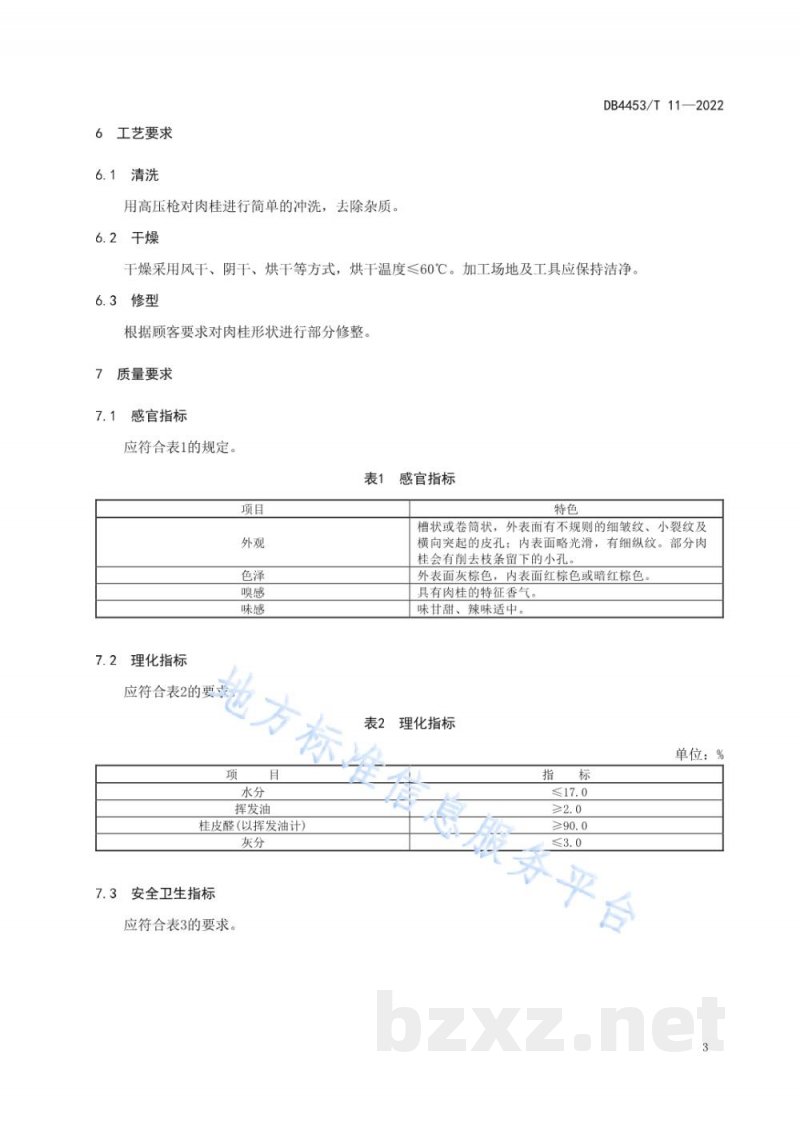 DB4453/T 11—2022

6 工艺要求

6.1 清洗

用高压枪对肉桂进行简单的冲洗，去除杂质。

6.2 干燥

干燥采用风干、阴干、烘干等方式，烘干温度≤60℃。加工场地及工具应保持洁净。

6.3 修型

根据顾客要求对肉桂形状进行部分修整。

7 质量要求

7.1 感官指标

应符合表1的规定。

表1 感官指标

| 项目 | 特色 |
|---|---|
| 外观 | 槽状或卷筒状，外表面有不规则的细皱纹、小裂纹及横向突起的皮孔；内表面略光滑，有细纵纹。部分肉桂会有削去枝条留下的小孔。 |
| 色泽 | 外表面灰棕色，内表面红棕色或暗红棕色。 |
| 嗅感 | 具有肉桂的特征香气。 |
| 味感 | 味甘甜、辣味适中。 |

7.2 理化指标

应符合表2的要求。

表2 理化指标

单位：%

| 项 目 | 指 标 |
|---|---|
| 水分 | ≤17.0 |
| 挥发油 | ≥2.0 |
| 桂皮醛(以挥发油计) | ≥90.0 |
| 灰分 | ≤3.0 |

7.3 安全卫生指标

应符合表3的要求。

3

地方标准信息服务平台

bzxz.net